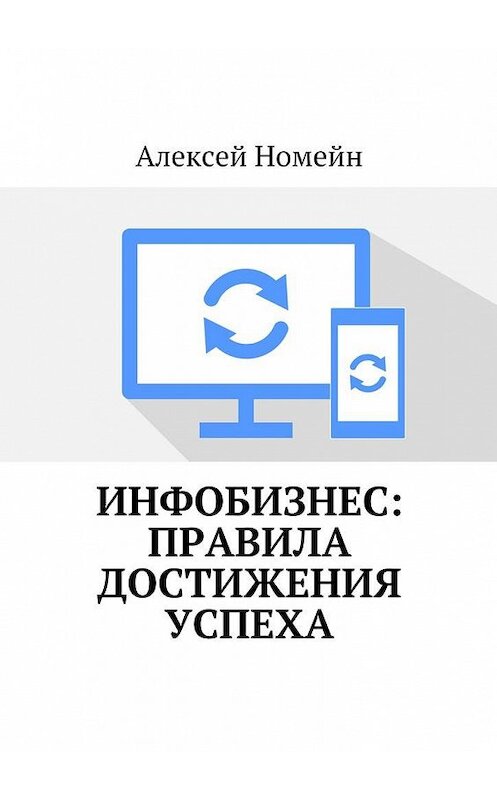 Алексей Номейн

ИНФОБИЗНЕС: ПРАВИЛА ДОСТИЖЕНИЯ УСПЕХА